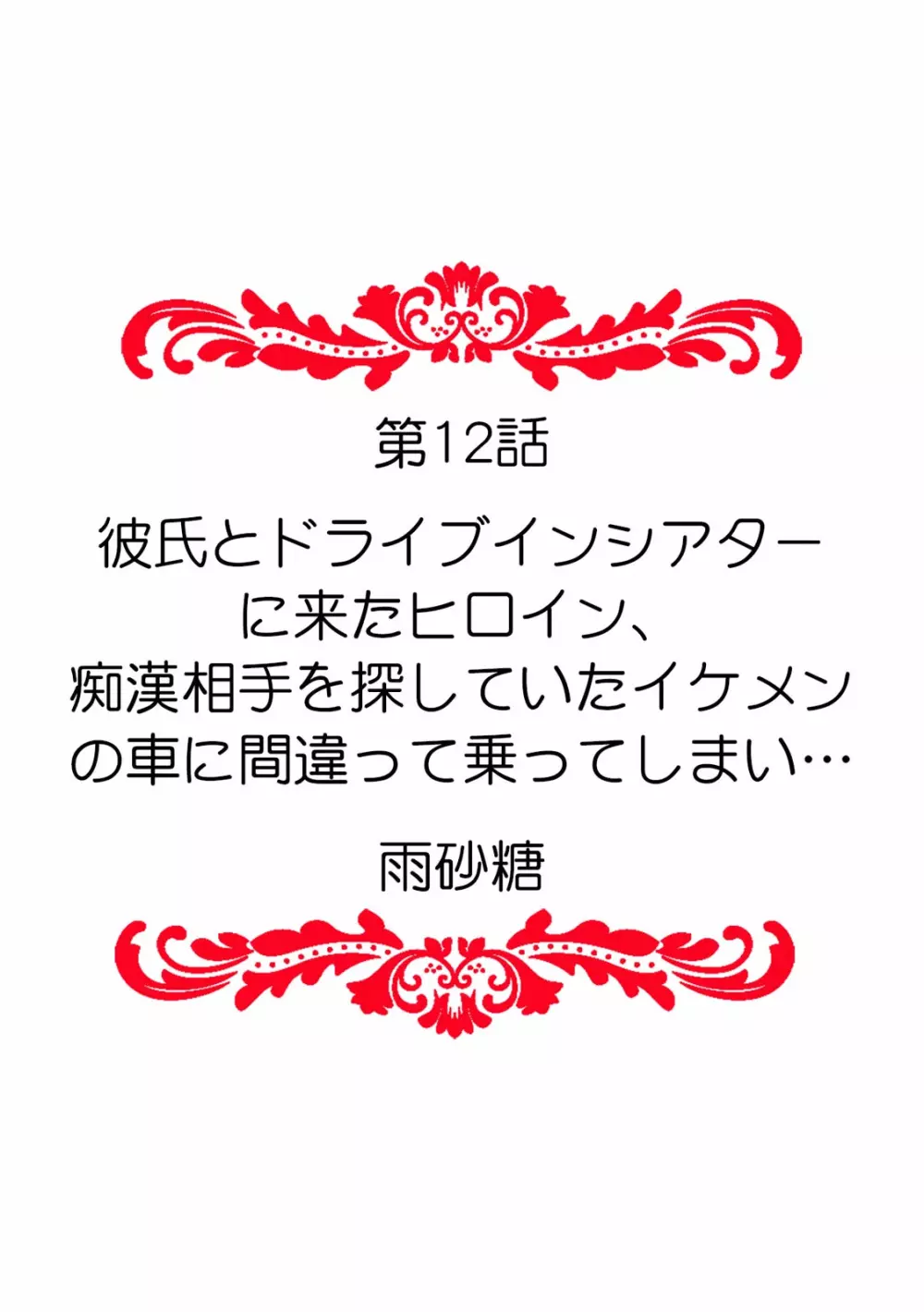 第12話

彼氏とドライブインシアターに来たヒロイン、痴漢相手を探していたイケメンの車に間違って乗ってしまい…

雨砂糖